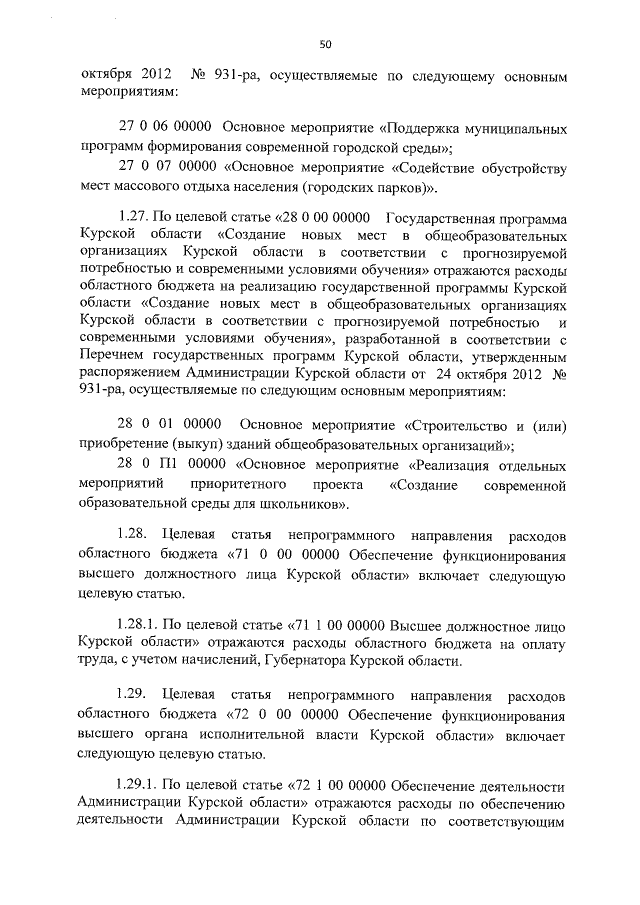 50

октября 2012 № 931-ра, осуществляемые по следующему основным мероприятиям:

27 0 06 00000 Основное мероприятие «Поддержка муниципальных программ формирования современной городской среды»;

27 0 07 00000 «Основное мероприятие «Содействие обустройству мест массового отдыха населения (городских парков)».

1.27. По целевой статье «28 0 00 00000 Государственная программа Курской области «Создание новых мест в общеобразовательных организациях Курской области в соответствии с прогнозируемой потребностью и современными условиями обучения» отражаются расходы областного бюджета на реализацию государственной программы Курской области «Создание новых мест в общеобразовательных организациях Курской области в соответствии с прогнозируемой потребностью и современными условиями обучения», разработанной в соответствии с Перечнем государственных программ Курской области, утвержденным распоряжением Администрации Курской области от 24 октября 2012 № 931-ра, осуществляемые по следующим основным мероприятиям:

28 0 01 00000 Основное мероприятие «Строительство и (или) приобретение (выкуп) зданий общеобразовательных организаций»;

28 0 П1 00000 «Основное мероприятие «Реализация отдельных мероприятий приоритетного проекта «Создание современной образовательной среды для школьников».

1.28. Целевая статья непрограммного направления расходов областного бюджета «71 0 00 00000 Обеспечение функционирования высшего должностного лица Курской области» включает следующую целевую статью.

1.28.1. По целевой статье «71 1 00 00000 Высшее должностное лицо Курской области» отражаются расходы областного бюджета на оплату труда, с учетом начислений, Губернатора Курской области.

1.29. Целевая статья непрограммного направления расходов областного бюджета «72 0 00 00000 Обеспечение функционирования высшего органа исполнительной власти Курской области» включает следующую целевую статью.

1.29.1. По целевой статье «72 1 00 00000 Обеспечение деятельности Администрации Курской области» отражаются расходы по обеспечению деятельности Администрации Курской области по соответствующим